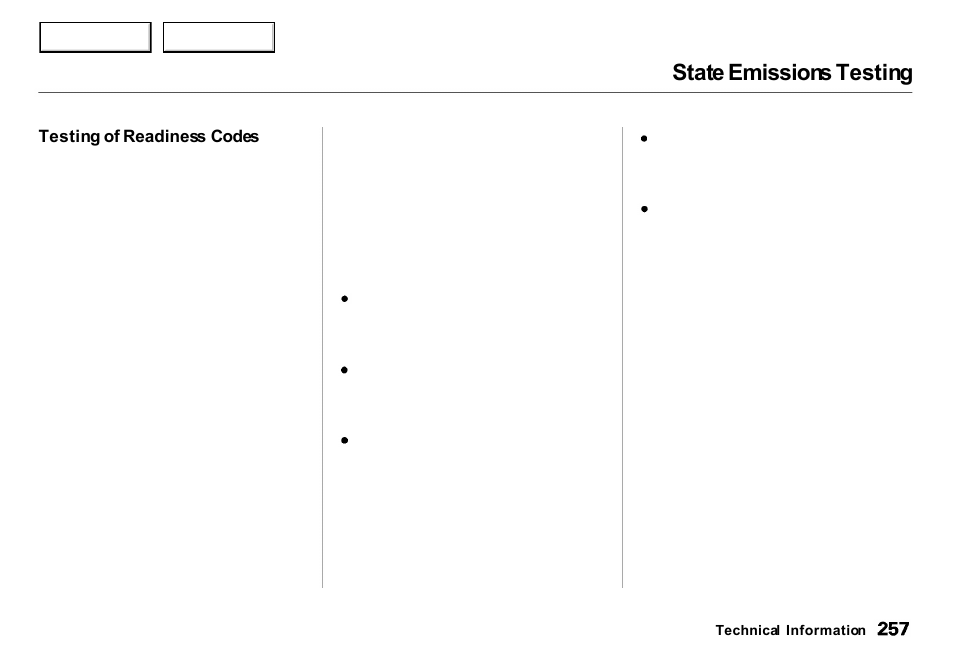 State Emissions Testing

Testing of Readiness Codes

Technical Information 257